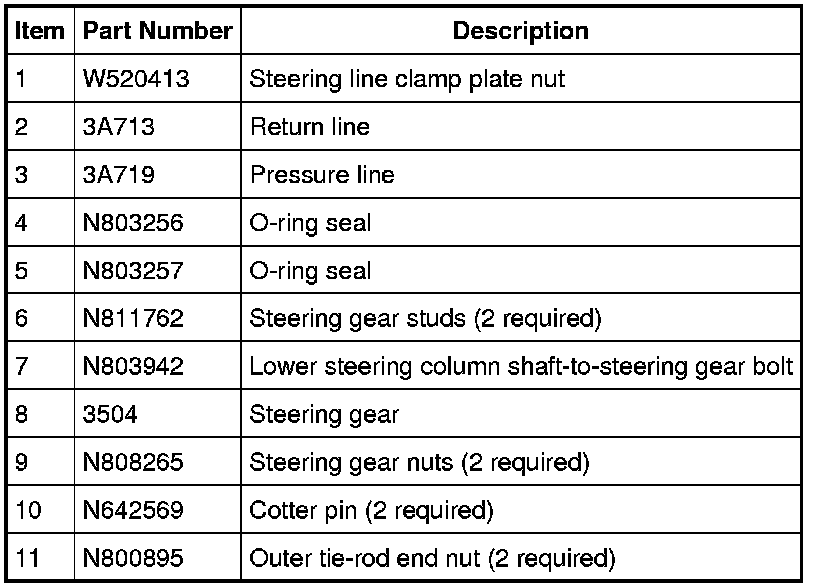 | Item | Part Number | Description |
|---|---|---|
| 1 | W520413 | Steering line clamp plate nut |
| 2 | 3A713 | Return line |
| 3 | 3A719 | Pressure line |
| 4 | N803256 | O-ring seal |
| 5 | N803257 | O-ring seal |
| 6 | N811762 | Steering gear studs (2 required) |
| 7 | N803942 | Lower steering column shaft-to-steering gear bolt |
| 8 | 3504 | Steering gear |
| 9 | N808265 | Steering gear nuts (2 required) |
| 10 | N642569 | Cotter pin (2 required) |
| 11 | N800895 | Outer tie-rod end nut (2 required) |